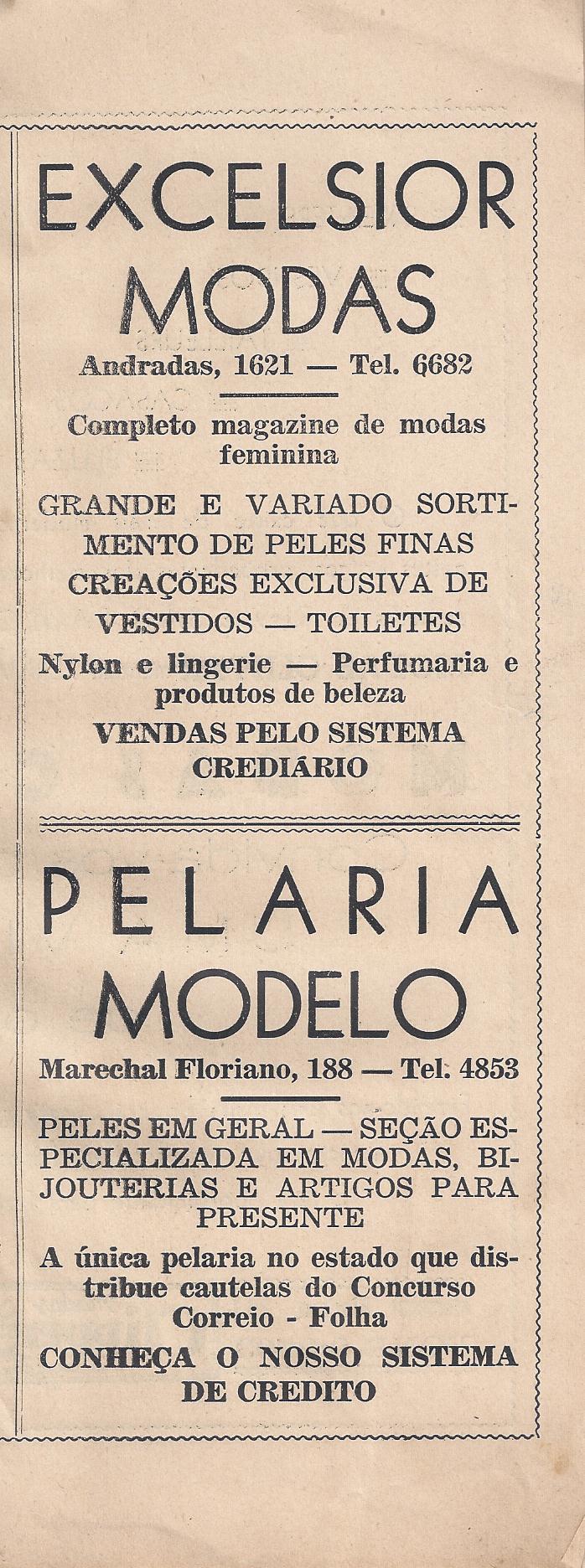 EXCELSIOR
MODAS
Andradas, 1621 — Tel. 6682

Completo magazine de modas feminina

GRANDE E VARIADO SORTIMENTO DE PELES FINAS
CREAÇÕES EXCLUSIVA DE VESTIDOS — TOILETES
Nylon e lingerie — Perfumaria e produtos de beleza
VENDAS PELO SISTEMA CREDIÁRIO

PELARIA
MODELO
Marechal Floriano, 188 — Tel. 4853

PELES EM GERAL — SEÇÃO ESPECIALIZADA EM MODAS, BIJOUTERIAS E ARTIGOS PARA PRESENTE
A única pelaria no estado que distribue cautelas do Concurso Correio - Folha
CONHEÇA O NOSSO SISTEMA DE CREDITO